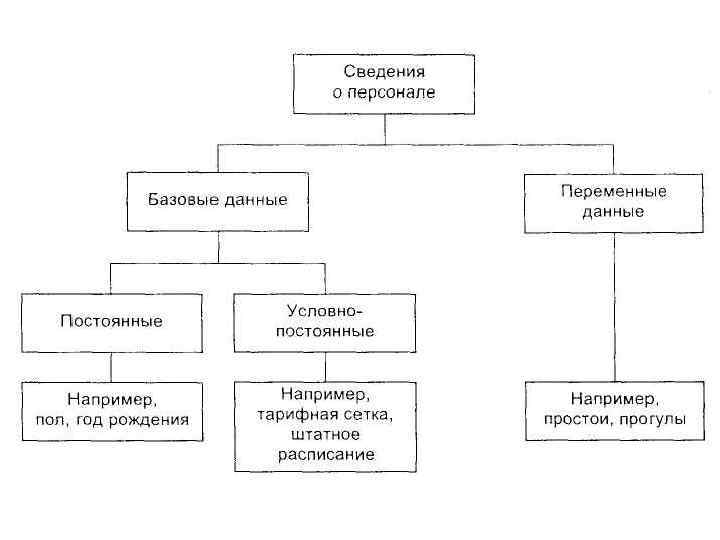 Сведения о персонале

Базовые данные

Переменные данные

Постоянные

Условно-постоянные

Например, пол, год рождения

Например, тарифная сетка, штатное расписание

Например, простои, прогулы